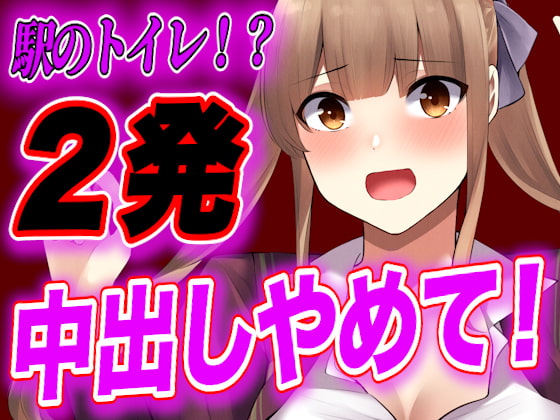 駅のトイレ！？

2発

中出しやめて！